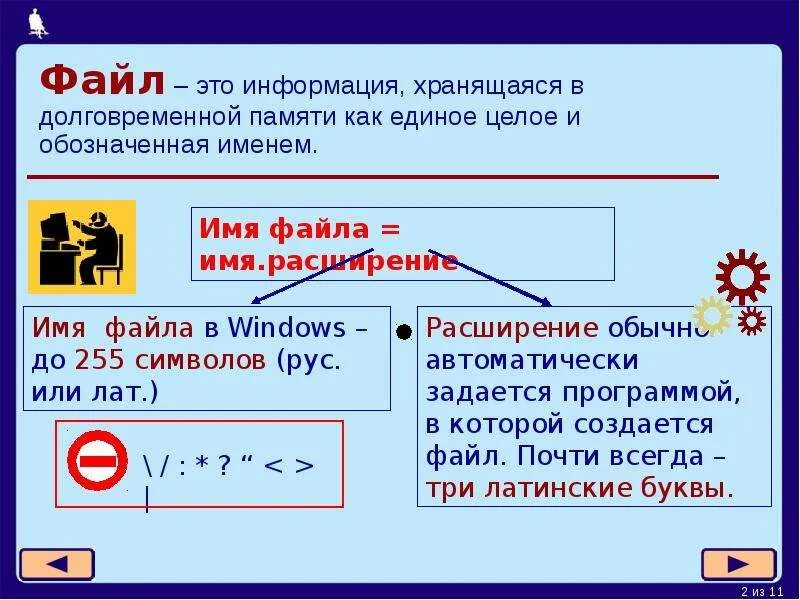 Файл – это информация, хранящаяся в долговременной памяти как единое целое и обозначенная именем.

Имя файла = имя.расширение

Имя файла в Windows – до 255 символов (рус. или лат.)

\ / : * ? “ < > |

Расширение обычно автоматически задается программой, в которой создается файл. Почти всегда – три латинские буквы.

2 из 11